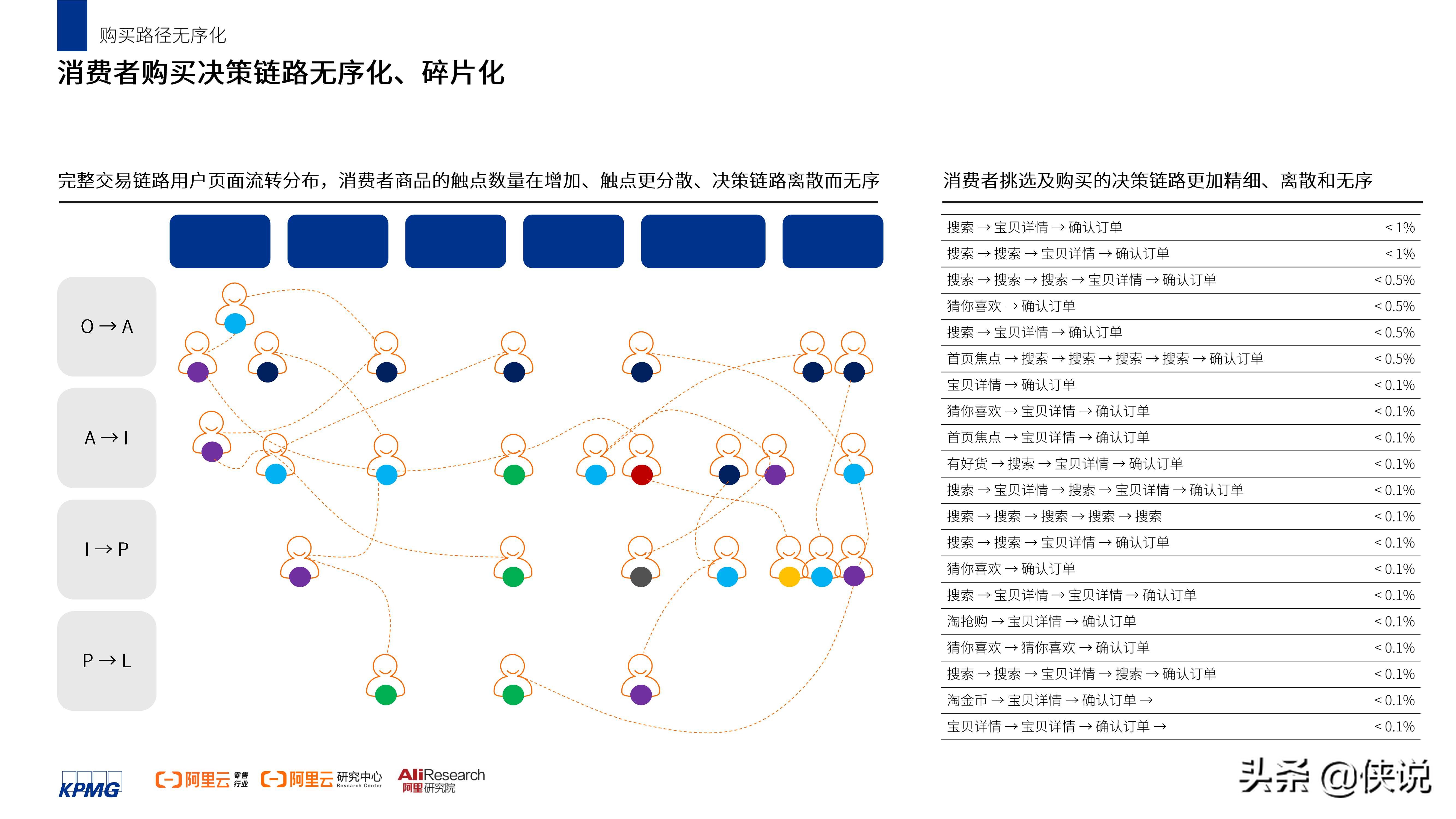 购买路径无序化

消费者购买决策链路无序化、碎片化

完整交易链路用户页面流转分布，消费者商品的触点数量在增加、触点更分散、决策链路离散而无序

O → A

A → I

I → P

P → L

消费者挑选及购买的决策链路更加精细、离散和无序

| | |
|---|---|
| 搜索 → 宝贝详情 → 确认订单 | < 1% |
| 搜索 → 搜索 → 宝贝详情 → 确认订单 | < 1% |
| 搜索 → 搜索 → 搜索 → 宝贝详情 → 确认订单 | < 0.5% |
| 猜你喜欢 → 确认订单 | < 0.5% |
| 搜索 → 宝贝详情 → 确认订单 | < 0.5% |
| 首页焦点 → 搜索 → 搜索 → 搜索 → 搜索 → 确认订单 | < 0.5% |
| 宝贝详情 → 确认订单 | < 0.1% |
| 猜你喜欢 → 宝贝详情 → 确认订单 | < 0.1% |
| 首页焦点 → 宝贝详情 → 确认订单 | < 0.1% |
| 有好货 → 搜索 → 宝贝详情 → 确认订单 | < 0.1% |
| 搜索 → 宝贝详情 → 搜索 → 宝贝详情 → 确认订单 | < 0.1% |
| 搜索 → 搜索 → 搜索 → 搜索 → 搜索 | < 0.1% |
| 搜索 → 搜索 → 宝贝详情 → 确认订单 | < 0.1% |
| 猜你喜欢 → 确认订单 | < 0.1% |
| 搜索 → 宝贝详情 → 宝贝详情 → 确认订单 | < 0.1% |
| 淘抢购 → 宝贝详情 → 确认订单 | < 0.1% |
| 猜你喜欢 → 猜你喜欢 → 确认订单 | < 0.1% |
| 搜索 → 搜索 → 宝贝详情 → 搜索 → 确认订单 | < 0.1% |
| 淘金币 → 宝贝详情 → 确认订单 → | < 0.1% |
| 宝贝详情 → 宝贝详情 → 确认订单 → | < 0.1% |

KPMG 阿里云 零售行业 阿里云 研究中心 Research Center AliResearch 阿里研究院

头条 @侠说